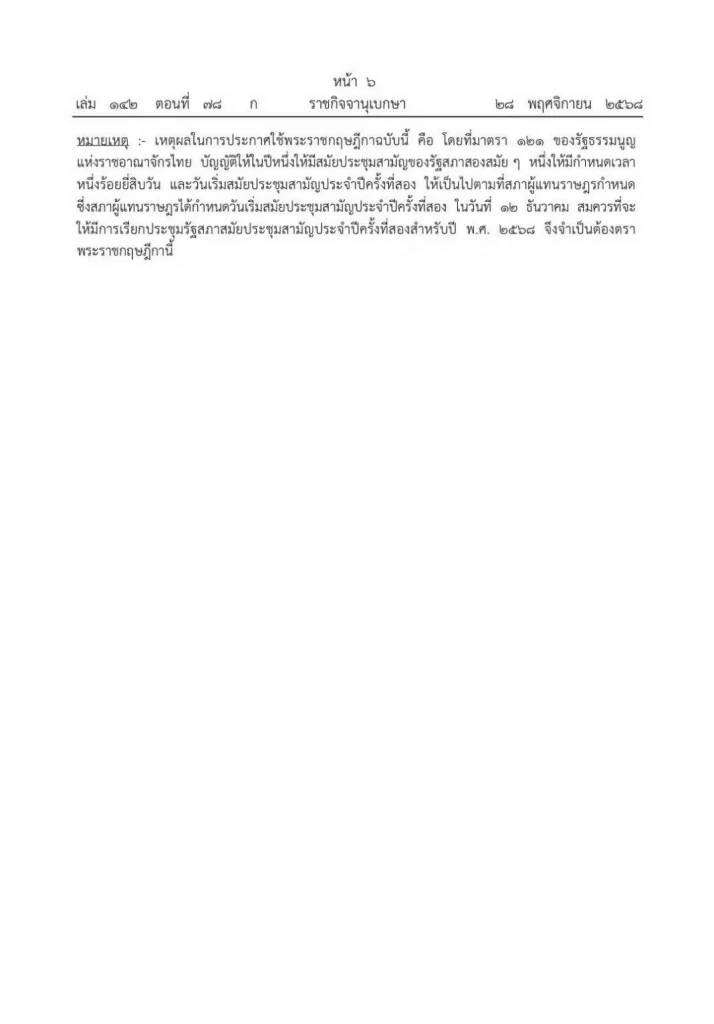 หน้า ๖
เล่ม ๑๔๒ ตอนที่ ๗๘ ก ราชกิจจานุเบกษา ๒๘ พฤศจิกายน ๒๕๖๘

หมายเหตุ :- เหตุผลในการประกาศใช้พระราชกฤษฎีกาฉบับนี้ คือ โดยที่มาตรา ๑๒๑ ของรัฐธรรมนูญแห่งราชอาณาจักรไทย บัญญัติให้ในปีหนึ่งให้มีสมัยประชุมสามัญของรัฐสภาสองสมัย ๆ หนึ่งให้มีกำหนดเวลาหนึ่งร้อยยี่สิบวัน และวันเริ่มสมัยประชุมสามัญประจำปีครั้งที่สอง ให้เป็นไปตามที่สภาผู้แทนราษฎรกำหนด ซึ่งสภาผู้แทนราษฎรได้กำหนดวันเริ่มสมัยประชุมสามัญประจำปีครั้งที่สอง ในวันที่ ๑๒ ธันวาคม สมควรที่จะให้มีการเรียกประชุมรัฐสภาสมัยประชุมสามัญประจำปีครั้งที่สองสำหรับปี พ.ศ. ๒๕๖๘ จึงจำเป็นต้องตราพระราชกฤษฎีกานี้